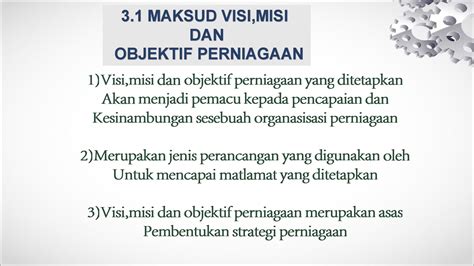 3.1 MAKSUD VISI,MISI DAN OBJEKTIF PERNIAGAAN

1)Visi,misi dan objektif perniagaan yang ditetapkan Akan menjadi pemacu kepada pencapaian dan Kesinambungan sesebuah organasisasi perniagaan

2)Merupakan jenis perancangan yang digunakan oleh Untuk mencapai matlamat yang ditetapkan

3)Visi,misi dan objektif perniagaan merupakan asas Pembentukan strategi perniagaan